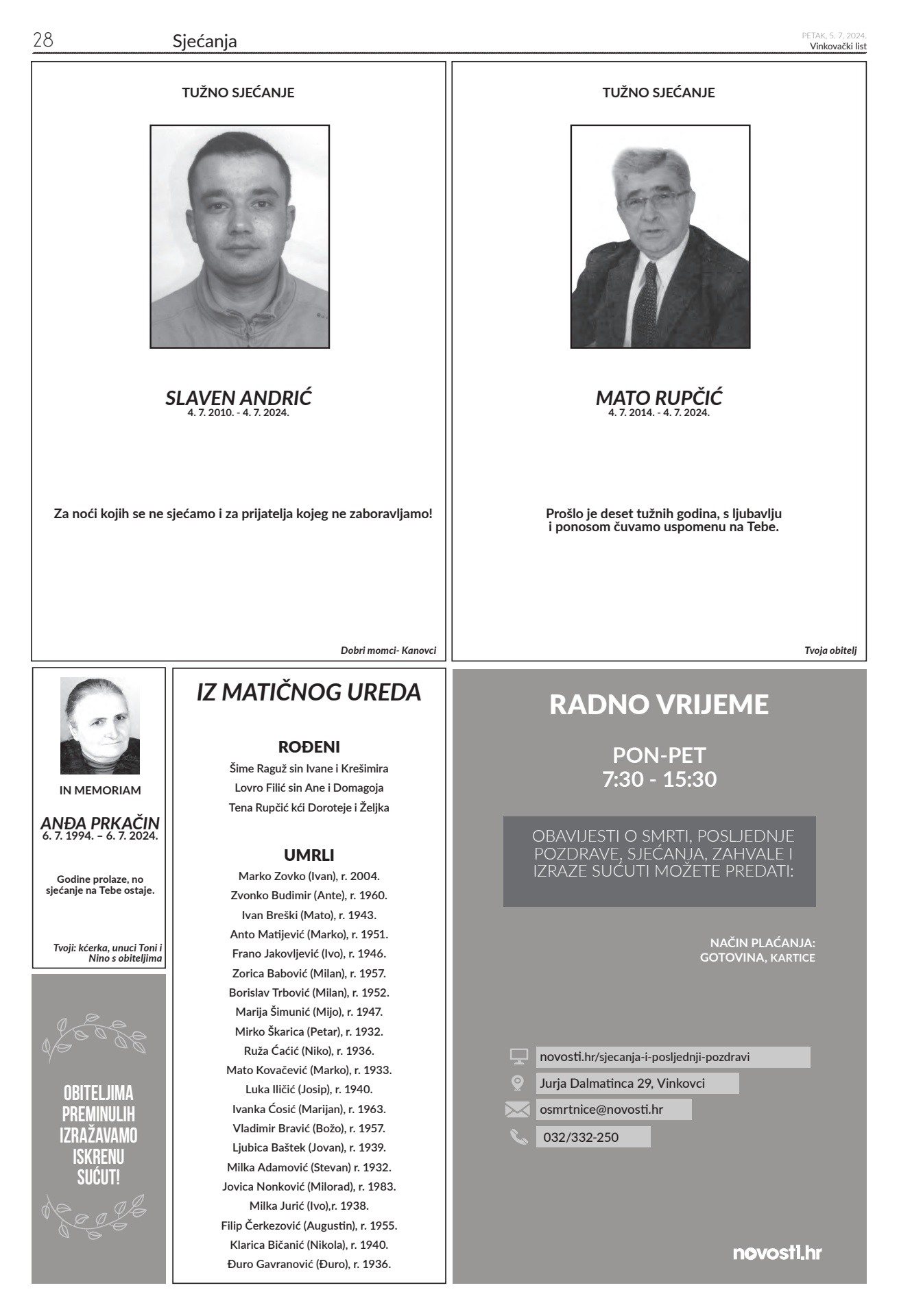 28 Sjećanja

PETAK, 5. 7. 2024.
Vinkovački list

TUŽNO SJEĆANJE

SLAVEN ANDRIĆ
4. 7. 2010. - 4. 7. 2024.

Za noći kojih se ne sjećamo i za prijatelja kojeg ne zaboravljamo!

Dobri momci- Kanovci

TUŽNO SJEĆANJE

MATO RUPČIĆ
4. 7. 2014. - 4. 7. 2024.

Prošlo je deset tužnih godina, s ljubavlju i ponosom čuvamo uspomenu na Tebe.

Tvoja obitelj

IN MEMORIAM

ANĐA PRKAČIN
6. 7. 1994. – 6. 7. 2024.

Godine prolaze, no sjećanje na Tebe ostaje.

Tvoji: kćerka, unuci Toni i Nino s obiteljima

OBITELJIMA PREMINULIH IZRAŽAVAMO ISKRENU SUĆUT!

IZ MATIČNOG UREDA

ROĐENI
Šime Raguž sin Ivane i Krešimira
Lovro Filić sin Ane i Domagoja
Tena Rupčić kći Doroteje i Željka

UMRLI
Marko Zovko (Ivan), r. 2004.
Zvonko Budimir (Ante), r. 1960.
Ivan Breški (Mato), r. 1943.
Anto Matijević (Marko), r. 1951.
Frano Jakovljević (Ivo), r. 1946.
Zorica Babović (Milan), r. 1957.
Borislav Trbović (Milan), r. 1952.
Marija Šimunić (Mijo), r. 1947.
Mirko Škarica (Petar), r. 1932.
Ruža Ćaćić (Niko), r. 1936.
Mato Kovačević (Marko), r. 1933.
Luka Iličić (Josip), r. 1940.
Ivanka Ćosić (Marijan), r. 1963.
Vladimir Bravić (Božo), r. 1957.
Ljubica Baštek (Jovan), r. 1939.
Milka Adamović (Stevan) r. 1932.
Jovica Nonković (Milorad), r. 1983.
Milka Jurić (Ivo),r. 1938.
Filip Čerkezović (Augustin), r. 1955.
Klarica Bičanić (Nikola), r. 1940.
Đuro Gavranović (Đuro), r. 1936.

RADNO VRIJEME

PON-PET
7:30 - 15:30

OBAVIJESTI O SMRTI, POSLJEDNJE POZDRAVE, SJEĆANJA, ZAHVALE I IZRAZE SUĆUTI MOŽETE PREDATI:

NAČIN PLAĆANJA:
GOTOVINA, KARTICE

novosti.hr/sjecanja-i-posljednji-pozdravi
Jurja Dalmatinca 29, Vinkovci
osmrtnice@novosti.hr
032/332-250

novosti.hr